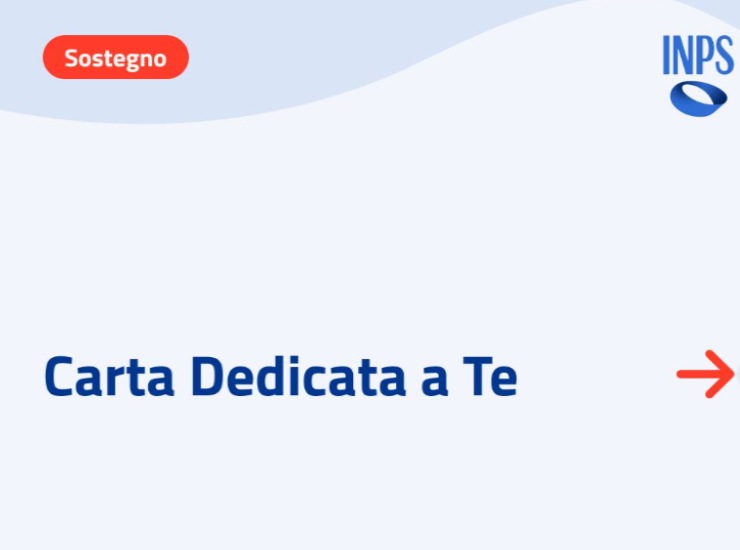 Sostegno

INPS

Carta Dedicata a Te